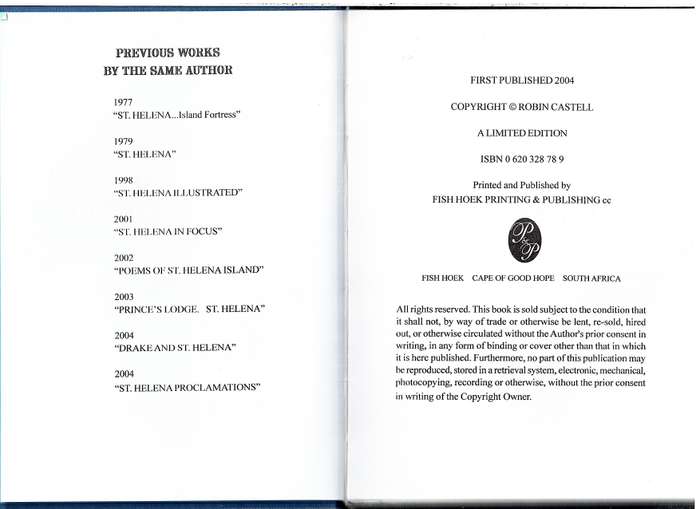 PREVIOUS WORKS
BY THE SAME AUTHOR

1977
"ST. HELENA...Island Fortress"

1979
"ST. HELENA"

1998
"ST. HELENA ILLUSTRATED"

2001
"ST. HELENA IN FOCUS"

2002
"POEMS OF ST. HELENA ISLAND"

2003
"PRINCE'S LODGE. ST. HELENA"

2004
"DRAKE AND ST. HELENA"

2004
"ST. HELENA PROCLAMATIONS"

FIRST PUBLISHED 2004

COPYRIGHT © ROBIN CASTELL

A LIMITED EDITION

ISBN 0 620 328 78 9

Printed and Published by
FISH HOEK PRINTING & PUBLISHING cc

P&P

FISH HOEK CAPE OF GOOD HOPE SOUTH AFRICA

All rights reserved. This book is sold subject to the condition that it shall not, by way of trade or otherwise be lent, re-sold, hired out, or otherwise circulated without the Author's prior consent in writing, in any form of binding or cover other than that in which it is here published. Furthermore, no part of this publication may be reproduced, stored in a retrieval system, electronic, mechanical, photocopying, recording or otherwise, without the prior consent in writing of the Copyright Owner.